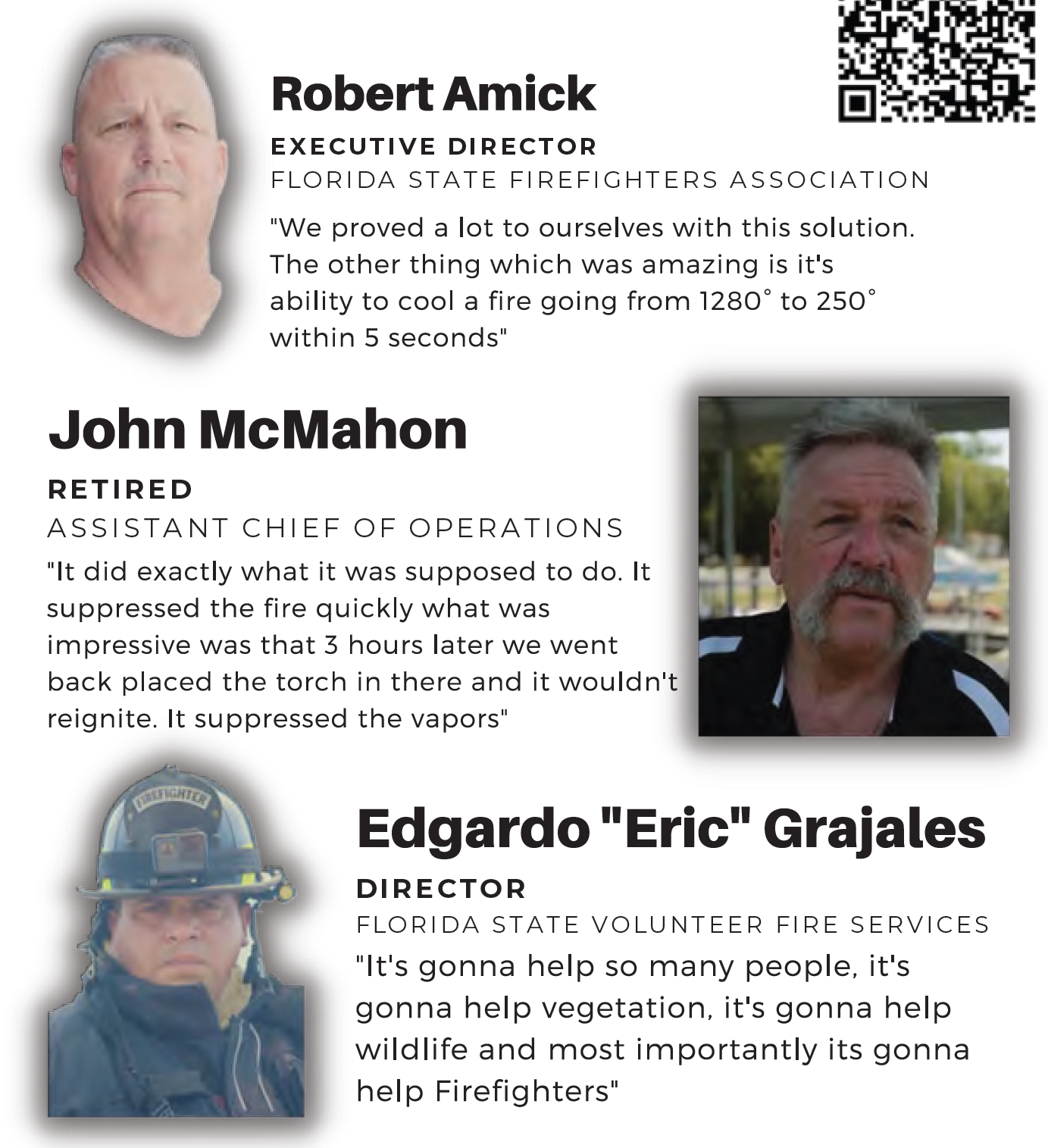 Robert Amick

EXECUTIVE DIRECTOR

FLORIDA STATE FIREFIGHTERS ASSOCIATION

"We proved a lot to ourselves with this solution. The other thing which was amazing is it's ability to cool a fire going from 1280° to 250° within 5 seconds"

John McMahon

RETIRED

ASSISTANT CHIEF OF OPERATIONS

"It did exactly what it was supposed to do. It suppressed the fire quickly what was impressive was that 3 hours later we went back placed the torch in there and it wouldn't reignite. It suppressed the vapors"

Edgardo "Eric" Grajales

DIRECTOR

FLORIDA STATE VOLUNTEER FIRE SERVICES

"It's gonna help so many people, it's gonna help vegetation, it's gonna help wildlife and most importantly its gonna help Firefighters"